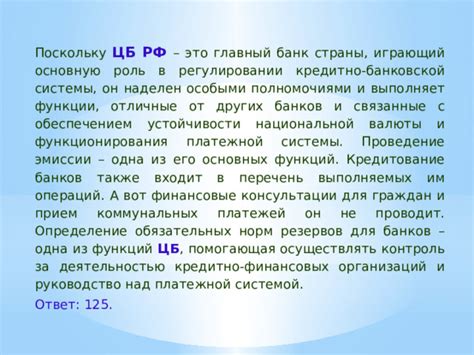 Поскольку ЦБ РФ – это главный банк страны, играющий основную роль в регулировании кредитно-банковской системы, он наделен особыми полномочиями и выполняет функции, отличные от других банков и связанные с обеспечением устойчивости национальной валюты и функционирования платежной системы. Проведение эмиссии – одна из его основных функций. Кредитование банков также входит в перечень выполняемых им операций. А вот финансовые консультации для граждан и прием коммунальных платежей он не проводит. Определение обязательных норм резервов для банков – одна из функций ЦБ, помогающая осуществлять контроль за деятельностью кредитно-финансовых организаций и руководство над платежной системой.

Ответ: 125.